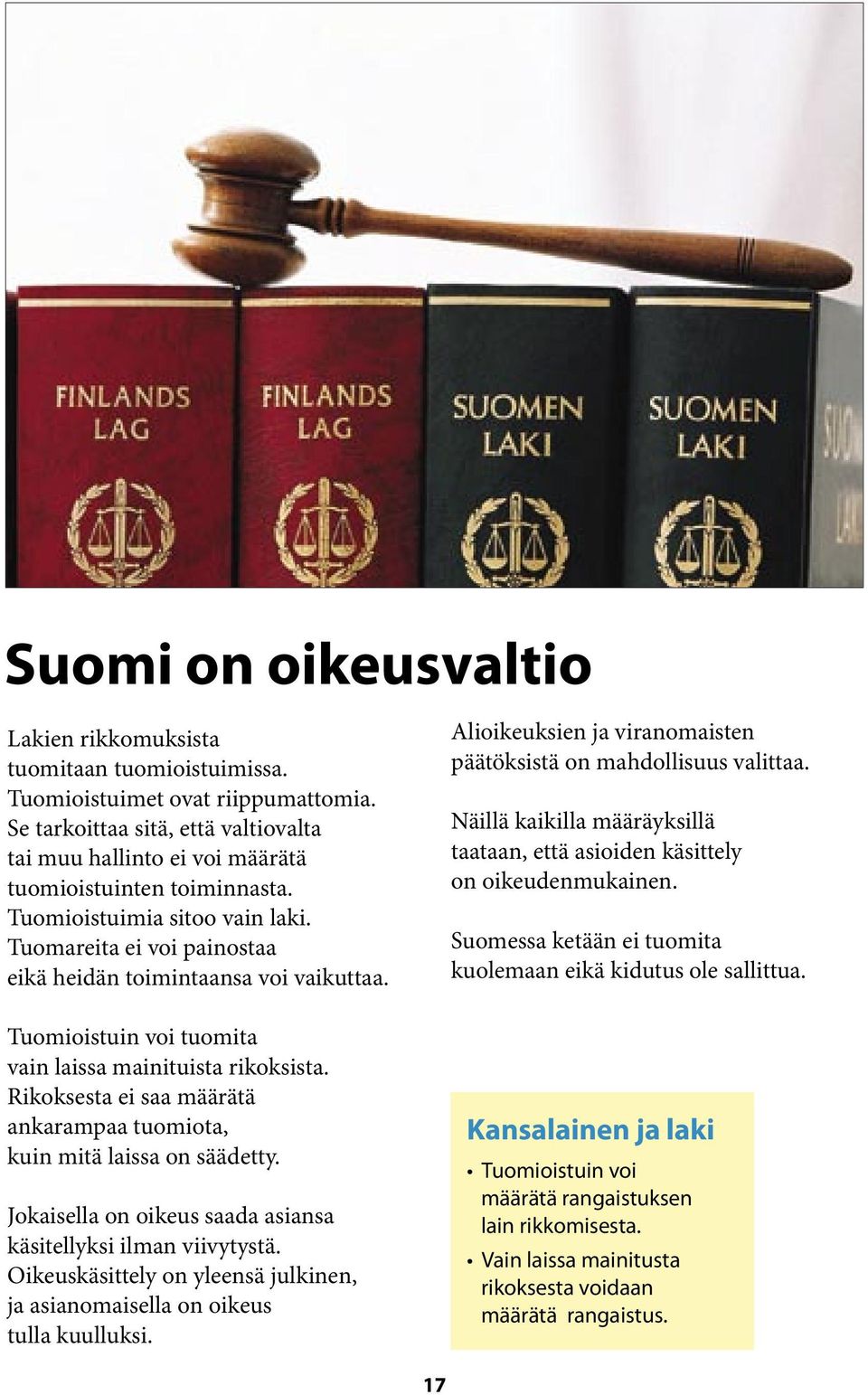 FINLANDS LAG

FINLANDS LAG

SUOMEN LAKI

SUOMEN LAKI

Suomi on oikeusvaltio

Lakien rikkomuksista tuomitaan tuomioistuimissa. Tuomioistuimet ovat riippumattomia. Se tarkoittaa sitä, että valtiovalta tai muu hallinto ei voi määrätä tuomioistuinten toiminnasta. Tuomioistuimia sitoo vain laki. Tuomareita ei voi painostaa eikä heidän toimintaansa voi vaikuttaa.

Tuomioistuin voi tuomita vain laissa mainituista rikoksista. Rikoksesta ei saa määrätä ankarampaa tuomiota, kuin mitä laissa on säädetty.

Jokaisella on oikeus saada asiansa käsitellyksi ilman viivytystä. Oikeuskäsittely on yleensä julkinen, ja asianomaisella on oikeus tulla kuulluksi.

Alioikeuksien ja viranomaisten päätöksistä on mahdollisuus valittaa.

Näillä kaikilla määräyksillä taataan, että asioiden käsittely on oikeudenmukainen.

Suomessa ketään ei tuomita kuolemaan eikä kidutus ole sallittua.

Kansalainen ja laki

• Tuomioistuin voi määrätä rangaistuksen lain rikkomisesta.
• Vain laissa mainitusta rikoksesta voidaan määrätä rangaistus.

17